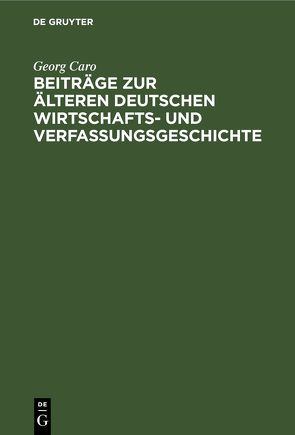 DE GRUYTER

Georg Caro

BEITRÄGE ZUR ÄLTEREN DEUTSCHEN WIRTSCHAFTS- UND VERFASSUNGSGESCHICHTE

DE
G